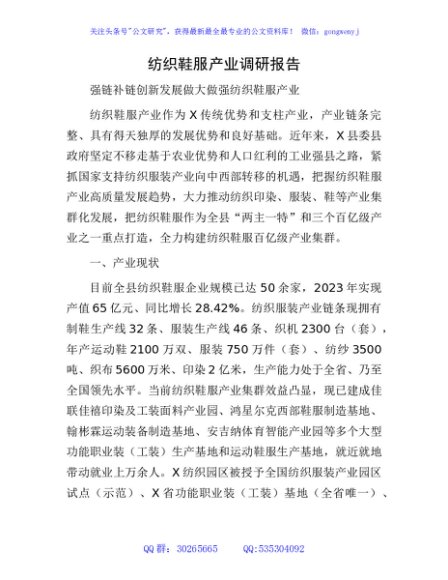 关注头条号"公文研究"，获得最新最全最专业的公文资料库！ 微信：gongwenyj

纺织鞋服产业调研报告

强链补链创新发展做大做强纺织鞋服产业

纺织鞋服产业作为X传统优势和支柱产业，产业链条完整、具有得天独厚的发展优势和良好基础。近年来，X县委县政府坚定不移走基于农业优势和人口红利的工业强县之路，紧抓国家支持纺织服装产业向中西部转移的机遇，把握纺织鞋服产业高质量发展趋势，大力推动纺织印染、服装、鞋等产业集群化发展，把纺织鞋服作为全县"两主一特"和三个百亿级产业之一重点打造，全力构建纺织鞋服百亿级产业集群。

一、产业现状

目前全县纺织鞋服企业规模已达50余家，2023年实现产值65亿元、同比增长28.42%。纺织服装产业链条现拥有制鞋生产线32条、服装生产线46条、织机2300台（套），年产运动鞋2100万双、服装750万件（套）、纺纱3500吨、织布5600万米、印染2亿米，生产能力处于全省、乃至全国领先水平。当前纺织鞋服产业集群效益凸显，现已建成佳联佳禧印染及工装面料产业园、鸿星尔克西部鞋服制造基地、翰彬霖运动装备制造基地、安吉纳体育智能产业园等多个大型功能职业装（工装）生产基地和运动鞋服生产基地，就近就地带动就业上万余人。X纺织园区被授予全国纺织服装产业园区试点（示范）、X省功能职业装（工装）基地（全省唯一）、

QQ群：30265665 QQ:535304092